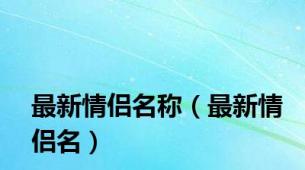 最新情侣名称（最新情侣名）